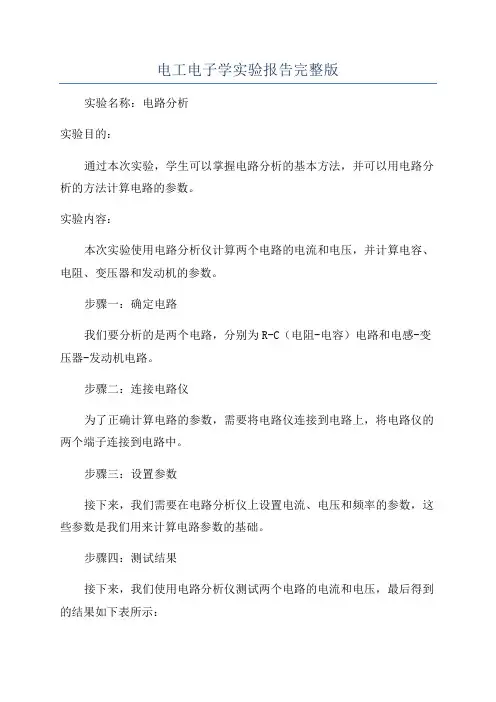 电工电子学实验报告完整版

实验名称：电路分析

实验目的：

通过本次实验，学生可以掌握电路分析的基本方法，并可以用电路分析的方法计算电路的参数。

实验内容：

本次实验使用电路分析仪计算两个电路的电流和电压，并计算电容、电阻、变压器和发动机的参数。

步骤一：确定电路

我们要分析的是两个电路，分别为R-C（电阻-电容）电路和电感-变压器-发动机电路。

步骤二：连接电路仪

为了正确计算电路的参数，需要将电路仪连接到电路上，将电路仪的两个端子连接到电路中。

步骤三：设置参数

接下来，我们需要在电路分析仪上设置电流、电压和频率的参数，这些参数是我们用来计算电路参数的基础。

步骤四：测试结果

接下来，我们使用电路分析仪测试两个电路的电流和电压，最后得到的结果如下表所示：